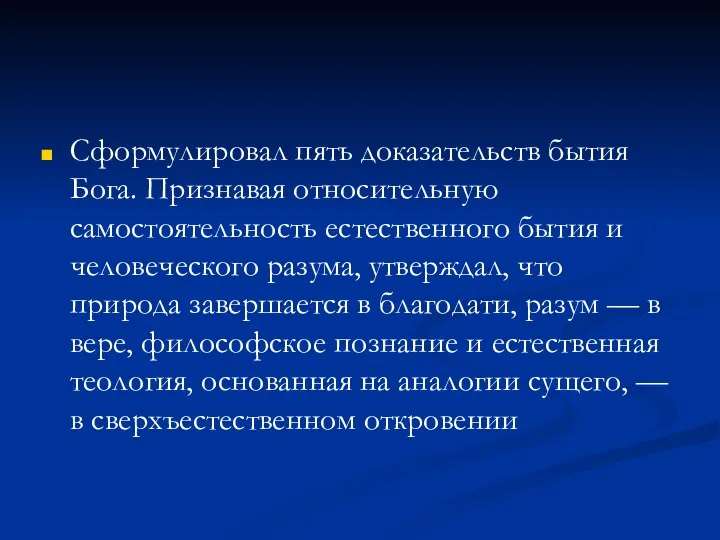 Сформулировал пять доказательств бытия Бога. Признавая относительную самостоятельность естественного бытия и человеческого разума, утверждал, что природа завершается в благодати, разум — в вере, философское познание и естественная теология, основанная на аналогии сущего, — в сверхъестественном откровении